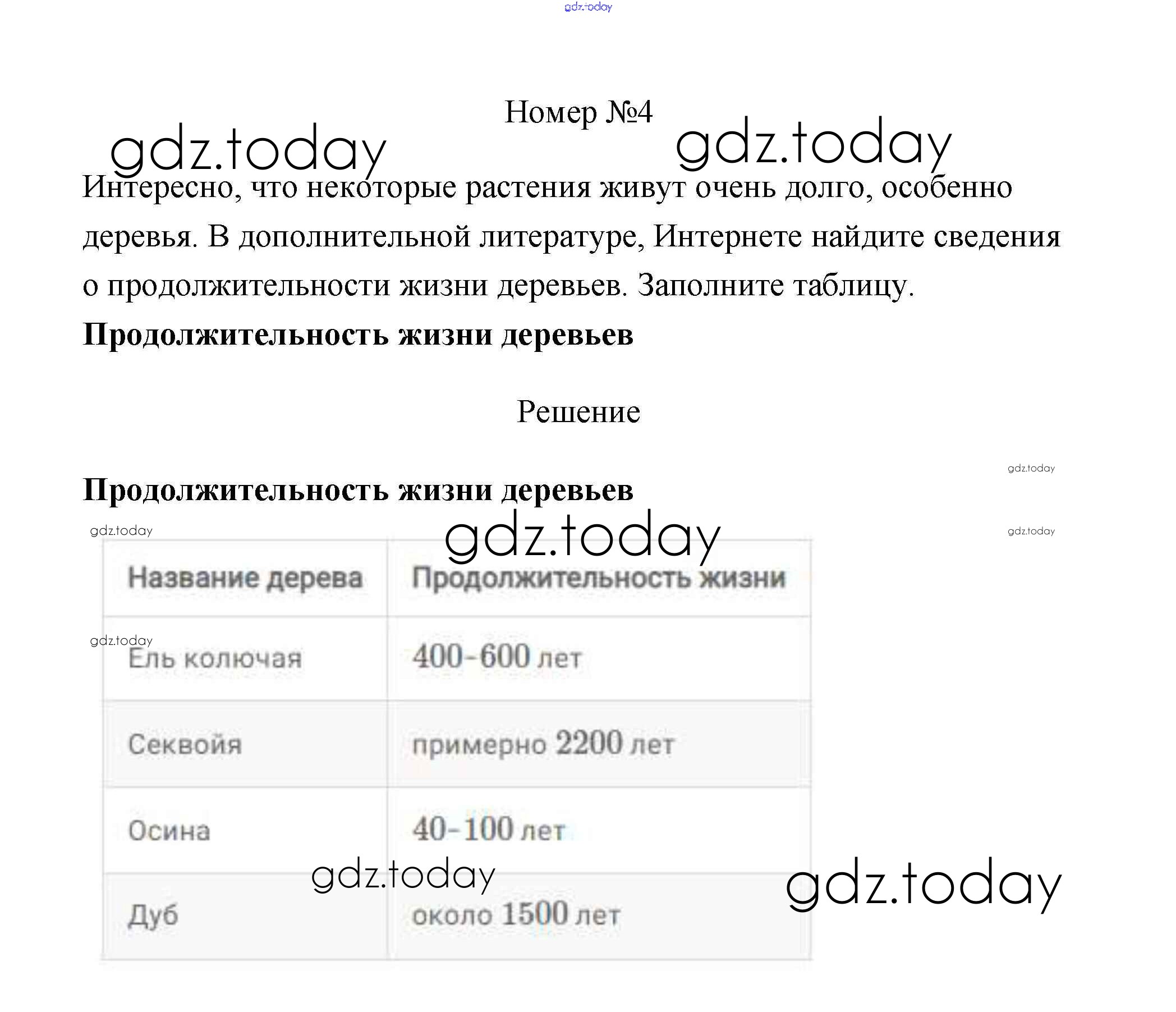 Номер №4

Интересно, что некоторые растения живут очень долго, особенно деревья. В дополнительной литературе, Интернете найдите сведения о продолжительности жизни деревьев. Заполните таблицу.

Продолжительность жизни деревьев

Решение

Продолжительность жизни деревьев

| Название дерева | Продолжительность жизни |
|---|---|
| Ель колючая | 400-600 лет |
| Секвойя | примерно 2200 лет |
| Осина | 40-100 лет |
| Дуб | около 1500 лет |

gdz.today